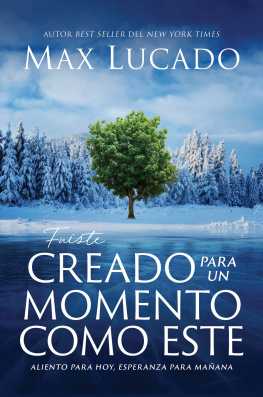 AUTOR BEST SELLER DEL NEW YORK TIMES

MAX LUCADO

Fuiste
CREADO PARA UN MOMENTO COMO ESTE

ALIENTO PARA HOY, ESPERANZA PARA MAÑANA